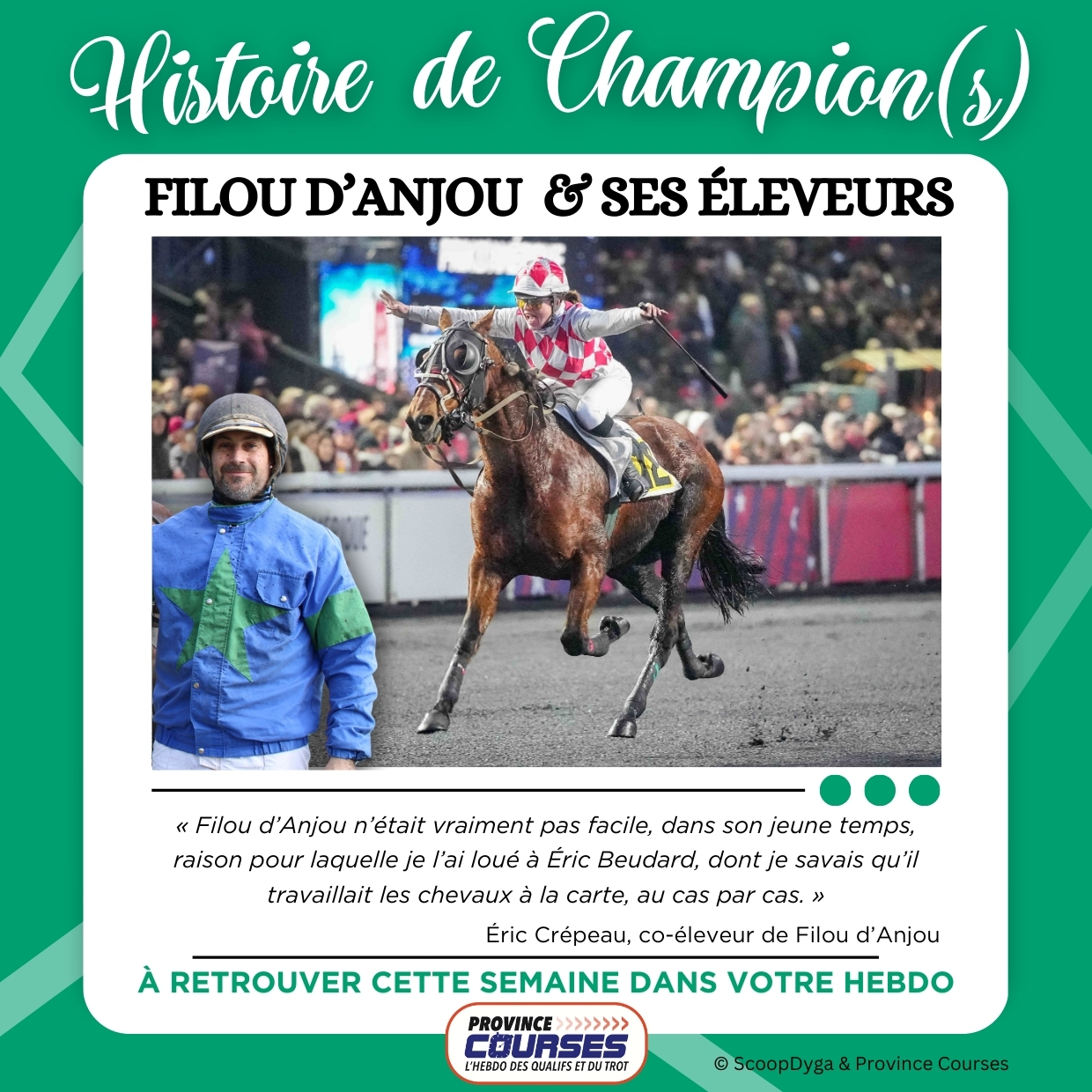 Histoire de Champion(s)

FILOU D'ANJOU & SES ÉLEVEURS

« Filou d'Anjou n'était vraiment pas facile, dans son jeune temps, raison pour laquelle je l'ai loué à Éric Beudard, dont je savais qu'il travaillait les chevaux à la carte, au cas par cas. »

Éric Crépeau, co-éleveur de Filou d'Anjou

À RETROUVER CETTE SEMAINE DANS VOTRE HEBDO

PROVINCE COURSES
L'HEBDO DES QUALIFS ET DU TROT

© ScoopDyga & Province Courses